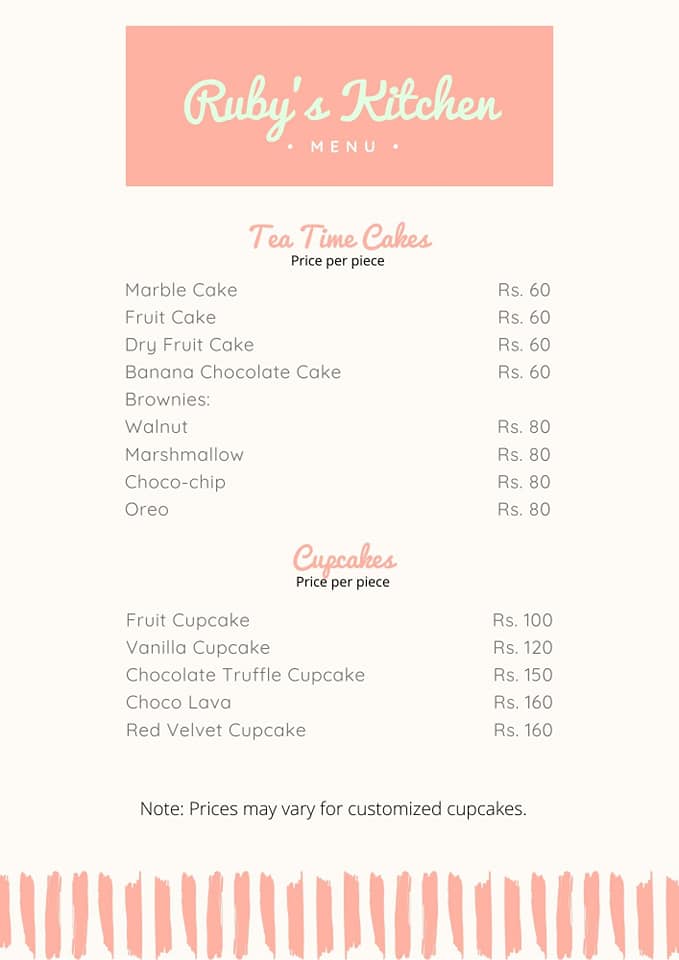 Ruby's Kitchen
• MENU •

Tea Time Cakes
Price per piece

Marble Cake Rs. 60
Fruit Cake Rs. 60
Dry Fruit Cake Rs. 60
Banana Chocolate Cake Rs. 60
Brownies:
Walnut Rs. 80
Marshmallow Rs. 80
Choco-chip Rs. 80
Oreo Rs. 80

Cupcakes
Price per piece

Fruit Cupcake Rs. 100
Vanilla Cupcake Rs. 120
Chocolate Truffle Cupcake Rs. 150
Choco Lava Rs. 160
Red Velvet Cupcake Rs. 160

Note: Prices may vary for customized cupcakes.